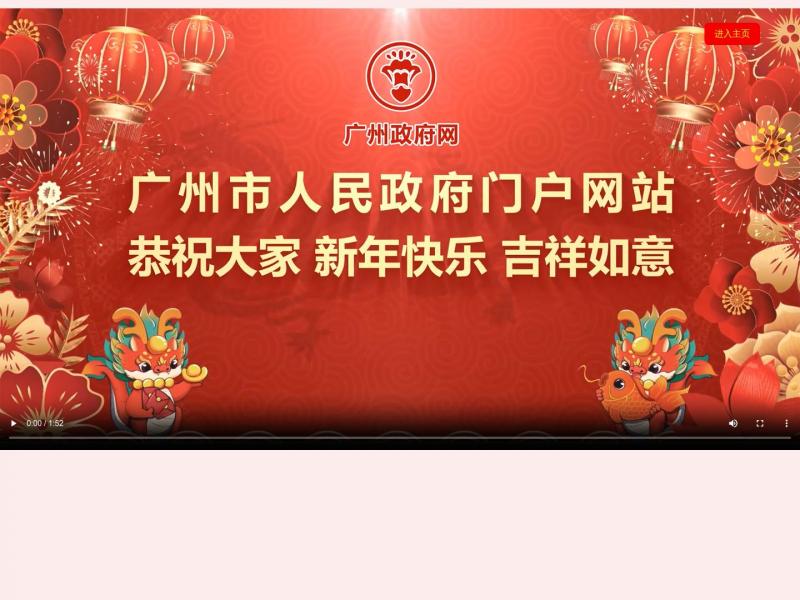 进入主页

广州政府网

广州市人民政府门户网站
恭祝大家 新年快乐 吉祥如意

0:00 / 1:52